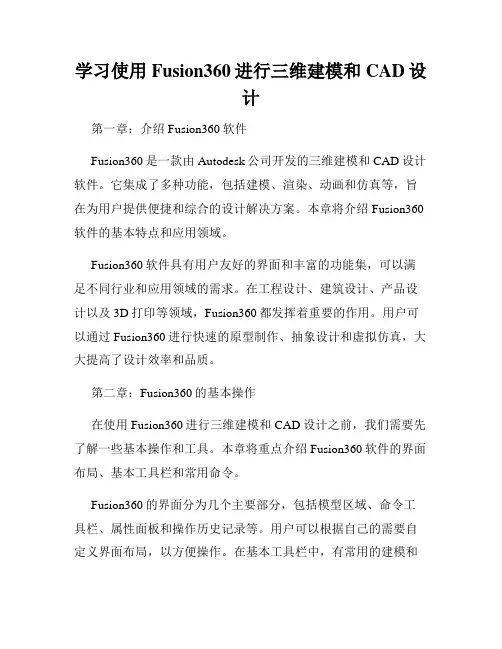 学习使用 Fusion360 进行三维建模和 CAD 设计

第一章：介绍 Fusion360 软件

Fusion360 是一款由 Autodesk 公司开发的三维建模和 CAD 设计软件。它集成了多种功能，包括建模、渲染、动画和仿真等，旨在为用户提供便捷和综合的设计解决方案。本章将介绍 Fusion360 软件的基本特点和应用领域。

Fusion360 软件具有用户友好的界面和丰富的功能集，可以满足不同行业和应用领域的需求。在工程设计、建筑设计、产品设计以及 3D 打印等领域，Fusion360 都发挥着重要的作用。用户可以通过 Fusion360 进行快速的原型制作、抽象设计和虚拟仿真，大大提高了设计效率和品质。

第二章：Fusion360 的基本操作

在使用 Fusion360 进行三维建模和 CAD 设计之前，我们需要先了解一些基本操作和工具。本章将重点介绍 Fusion360 软件的界面布局、基本工具栏和常用命令。

Fusion360 的界面分为几个主要部分，包括模型区域、命令工具栏、属性面板和操作历史记录等。用户可以根据自己的需要自定义界面布局，以方便操作。在基本工具栏中，有常用的建模和